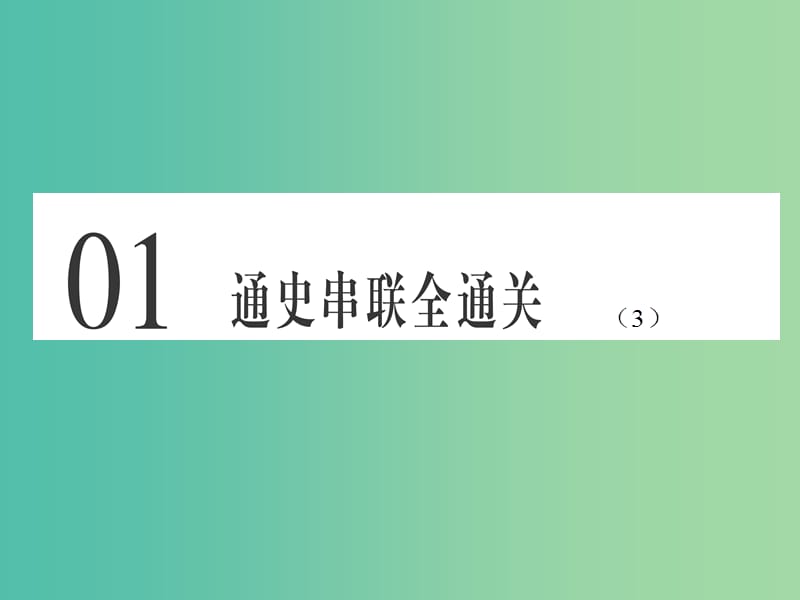 01 通史串联全通关 （3）